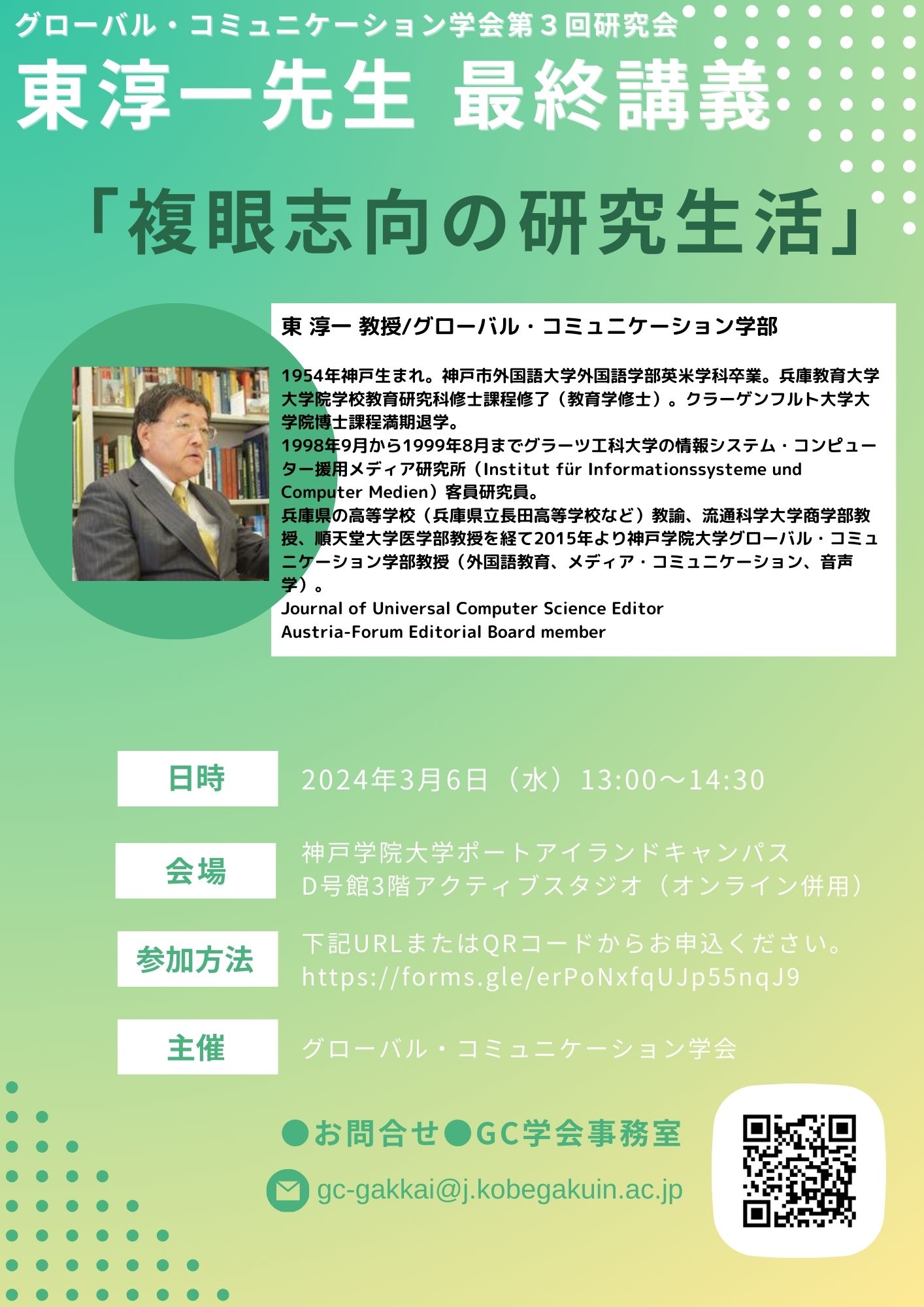 グローバル・コミュニケーション学会第３回研究会

東淳一先生 最終講義

「複眼志向の研究生活」

東 淳一 教授/グローバル・コミュニケーション学部

1954年神戸生まれ。神戸市外国語大学外国語学部英米学科卒業。兵庫教育大学大学院学校教育研究科修士課程修了（教育学修士）。クラーゲンフルト大学大学院博士課程満期退学。
1998年9月から1999年8月までグラーツ工科大学の情報システム・コンピューター援用メディア研究所（Institut für Informationssysteme und Computer Medien）客員研究員。
兵庫県の高等学校（兵庫県立長田高等学校など）教諭、流通科学大学商学部教授、順天堂大学医学部教授を経て2015年より神戸学院大学グローバル・コミュニケーション学部教授（外国語教育、メディア・コミュニケーション、音声学）。
Journal of Universal Computer Science Editor
Austria-Forum Editorial Board member

日時
2024年3月6日（水）13:00～14:30

会場
神戸学院大学ポートアイランドキャンパス
D号館3階アクティブスタジオ（オンライン併用）

参加方法
下記URLまたはQRコードからお申込ください。
https://forms.gle/erPoNxfqUJp55nqJ9

主催
グローバル・コミュニケーション学会

●お問合せ●GC学会事務室

gc-gakkai@j.kobegakuin.ac.jp